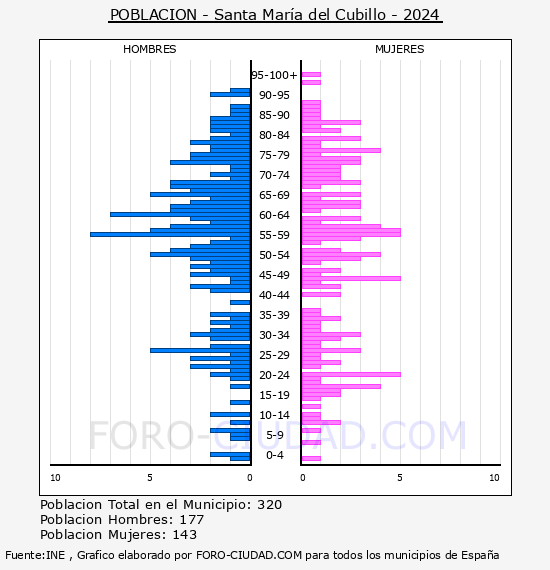 POBLACION - Santa María del Cubillo - 2024

HOMBRES

MUJERES

95-100+
90-95
85-90
80-84
75-79
70-74
65-69
60-64
55-59
50-54
45-49
40-44
35-39
30-34
25-29
20-24
15-19
10-14
5-9
0-4

10 5 0

0 5 10

FORO-CIUDAD.COM

Poblacion Total en el Municipio: 320
Poblacion Hombres: 177
Poblacion Mujeres: 143

Fuente:INE , Grafico elaborado por FORO-CIUDAD.COM para todos los municipios de España